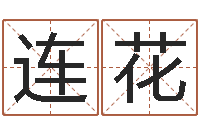 连花